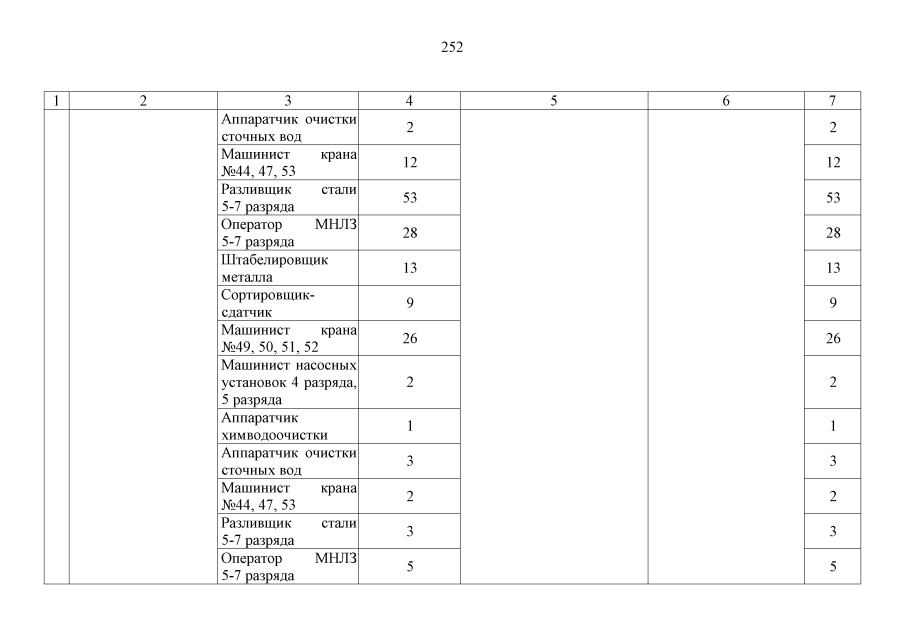 252

| 1 | 2 | 3 | 4 | 5 | 6 | 7 |
|---|---|---|---|---|---|---|
| | | Аппаратчик очистки сточных вод | 2 | | | 2 |
| | | Машинист крана №44, 47, 53 | 12 | | | 12 |
| | | Разливщик стали 5-7 разряда | 53 | | | 53 |
| | | Оператор МНЛЗ 5-7 разряда | 28 | | | 28 |
| | | Штабелировщик металла | 13 | | | 13 |
| | | Сортировщик-сдатчик | 9 | | | 9 |
| | | Машинист крана №49, 50, 51, 52 | 26 | | | 26 |
| | | Машинист насосных установок 4 разряда, 5 разряда | 2 | | | 2 |
| | | Аппаратчик химводоочистки | 1 | | | 1 |
| | | Аппаратчик очистки сточных вод | 3 | | | 3 |
| | | Машинист крана №44, 47, 53 | 2 | | | 2 |
| | | Разливщик стали 5-7 разряда | 3 | | | 3 |
| | | Оператор МНЛЗ 5-7 разряда | 5 | | | 5 |